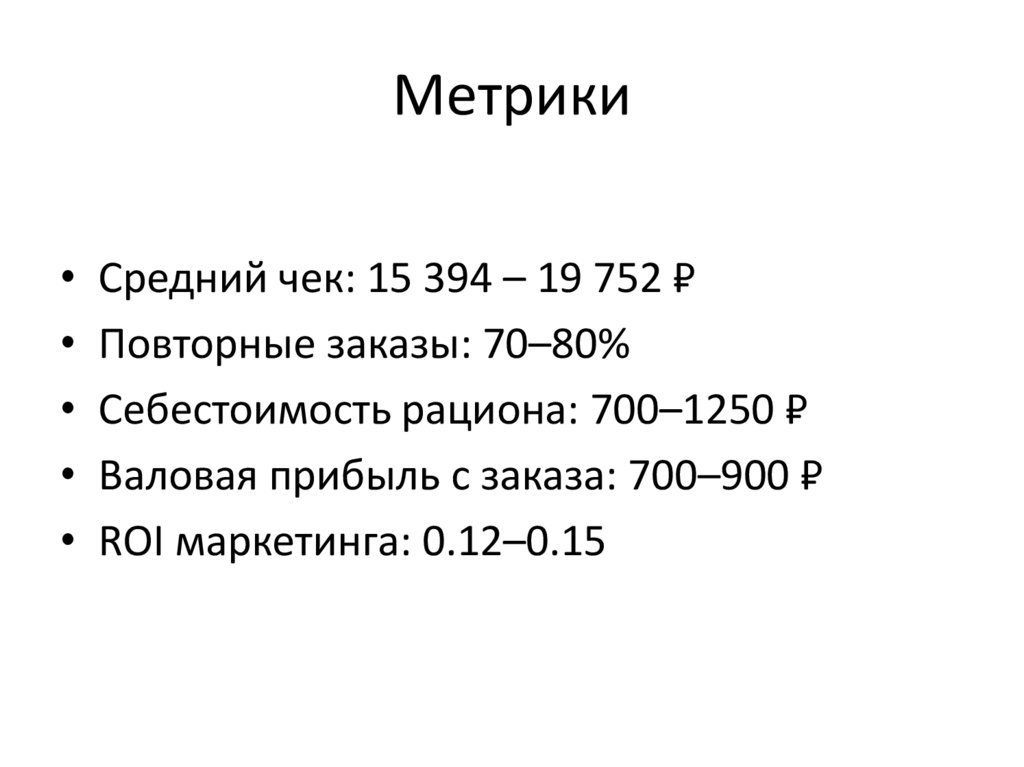 Метрики

• Средний чек: 15 394 – 19 752 ₽
• Повторные заказы: 70–80%
• Себестоимость рациона: 700–1250 ₽
• Валовая прибыль с заказа: 700–900 ₽
• ROI маркетинга: 0.12–0.15